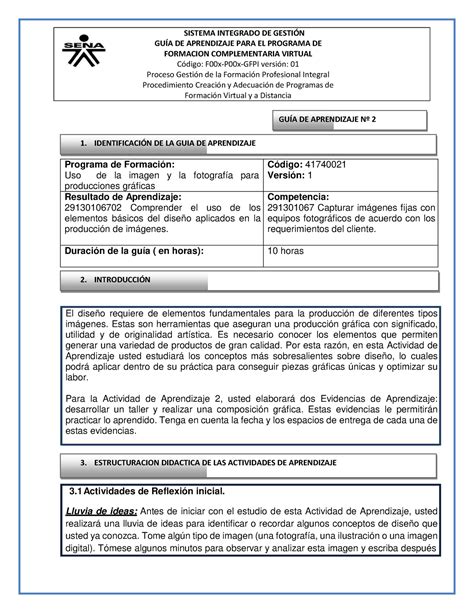 SENA

SISTEMA INTEGRADO DE GESTIÓN
GUÍA DE APRENDIZAJE PARA EL PROGRAMA DE FORMACION COMPLEMENTARIA VIRTUAL
Código: F00x-P00x-GFPI versión: 01
Proceso Gestión de la Formación Profesional Integral
Procedimiento Creación y Adecuación de Programas de Formación Virtual y a Distancia

GUÍA DE APRENDIZAJE Nº 2

1. IDENTIFICACIÓN DE LA GUIA DE APRENDIZAJE

| Programa de Formación: Uso de la imagen y la fotografía para producciones gráficas | Código: 41740021 Versión: 1 |
|---|---|
| Resultado de Aprendizaje: 29130106702 Comprender el uso de los elementos básicos del diseño aplicados en la producción de imágenes. | Competencia: 291301067 Capturar imágenes fijas con equipos fotográficos de acuerdo con los requerimientos del cliente. |
| Duración de la guía ( en horas): | 10 horas |

2. INTRODUCCIÓN

El diseño requiere de elementos fundamentales para la producción de diferentes tipos imágenes. Estas son herramientas que aseguran una producción gráfica con significado, utilidad y de originalidad artística. Es necesario conocer los elementos que permiten generar una variedad de productos de gran calidad. Por esta razón, en esta Actividad de Aprendizaje usted estudiará los conceptos más sobresalientes sobre diseño, lo cuales podrá aplicar dentro de su práctica para conseguir piezas gráficas únicas y optimizar su labor.

Para la Actividad de Aprendizaje 2, usted elaborará dos Evidencias de Aprendizaje: desarrollar un taller y realizar una composición gráfica. Estas evidencias le permitirán practicar lo aprendido. Tenga en cuenta la fecha y los espacios de entrega de cada una de estas evidencias.

3. ESTRUCTURACION DIDACTICA DE LAS ACTIVIDADES DE APRENDIZAJE

3.1 Actividades de Reflexión inicial.

Lluvia de ideas: Antes de iniciar con el estudio de esta Actividad de Aprendizaje, usted realizará una lluvia de ideas para identificar o recordar algunos conceptos de diseño que usted ya conozca. Tome algún tipo de imagen (una fotografía, una ilustración o una imagen digital). Tómese algunos minutos para observar y analizar esta imagen y escriba después